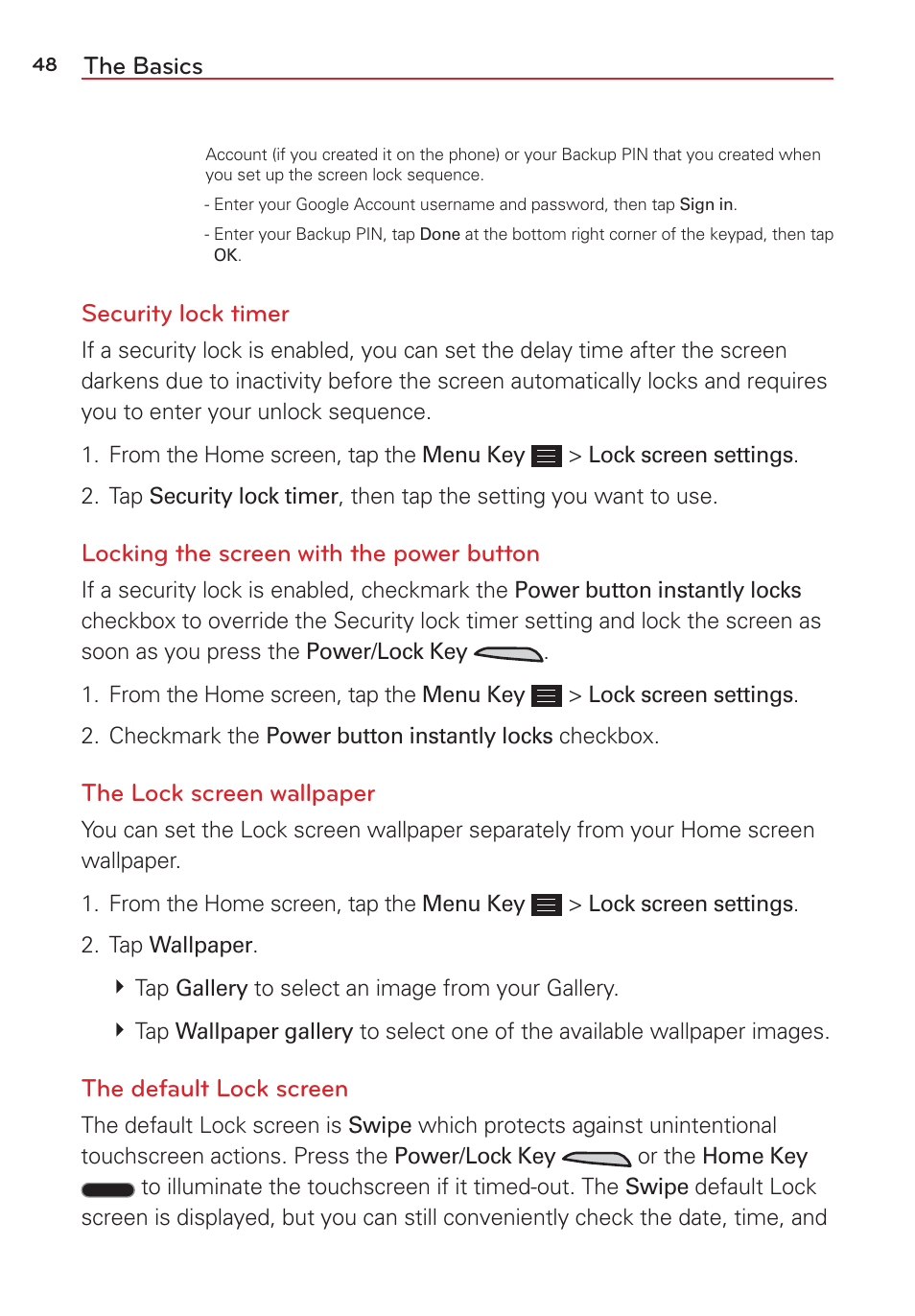 48 The Basics

Account (if you created it on the phone) or your Backup PIN that you created when you set up the screen lock sequence.

- Enter your Google Account username and password, then tap Sign in.

- Enter your Backup PIN, tap Done at the bottom right corner of the keypad, then tap OK.

Security lock timer

If a security lock is enabled, you can set the delay time after the screen darkens due to inactivity before the screen automatically locks and requires you to enter your unlock sequence.

1. From the Home screen, tap the Menu Key > Lock screen settings.

2. Tap Security lock timer, then tap the setting you want to use.

Locking the screen with the power button

If a security lock is enabled, checkmark the Power button instantly locks checkbox to override the Security lock timer setting and lock the screen as soon as you press the Power/Lock Key .

1. From the Home screen, tap the Menu Key > Lock screen settings.

2. Checkmark the Power button instantly locks checkbox.

The Lock screen wallpaper

You can set the Lock screen wallpaper separately from your Home screen wallpaper.

1. From the Home screen, tap the Menu Key > Lock screen settings.

2. Tap Wallpaper.

Tap Gallery to select an image from your Gallery.

Tap Wallpaper gallery to select one of the available wallpaper images.

The default Lock screen

The default Lock screen is Swipe which protects against unintentional touchscreen actions. Press the Power/Lock Key or the Home Key to illuminate the touchscreen if it timed-out. The Swipe default Lock screen is displayed, but you can still conveniently check the date, time, and